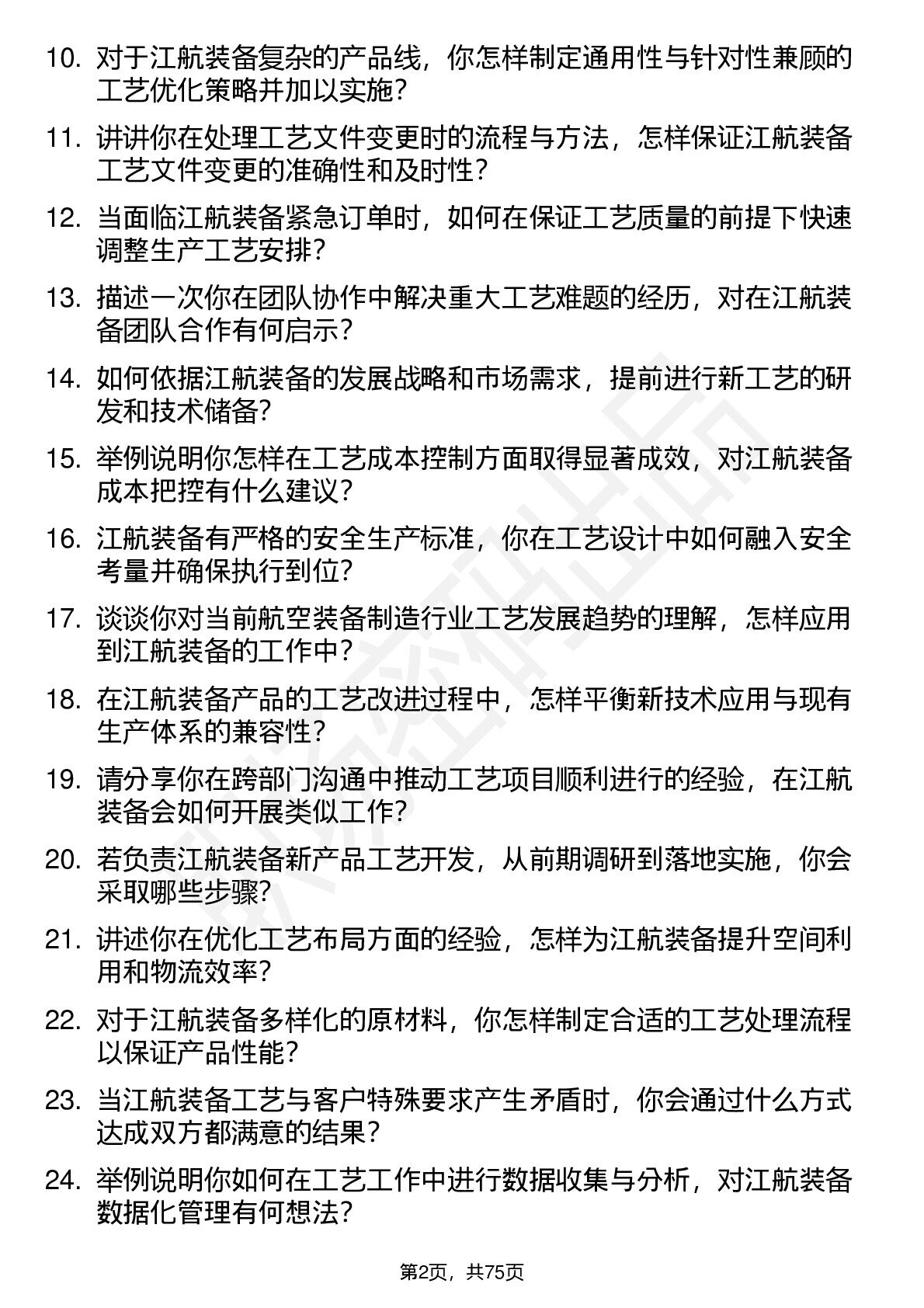 10. 对于江航装备复杂的产品线，你怎样制定通用性与针对性兼顾的工艺优化策略并加以实施？

11. 讲讲你在处理工艺文件变更时的流程与方法，怎样保证江航装备工艺文件变更的准确性和及时性？

12. 当面临江航装备紧急订单时，如何在保证工艺质量的前提下快速调整生产工艺安排？

13. 描述一次你在团队协作中解决重大工艺难题的经历，对在江航装备团队合作有何启示？

14. 如何依据江航装备的发展战略和市场需求，提前进行新工艺的研发和技术储备？

15. 举例说明你怎样在工艺成本控制方面取得显著成效，对江航装备成本把控有什么建议？

16. 江航装备有严格的安全生产标准，你在工艺设计中如何融入安全考量并确保执行到位？

17. 谈谈你对当前航空装备制造行业工艺发展趋势的理解，怎样应用到江航装备的工作中？

18. 在江航装备产品的工艺改进过程中，怎样平衡新技术应用与现有生产体系的兼容性？

19. 请分享你在跨部门沟通中推动工艺项目顺利进行的经验，在江航装备会如何开展类似工作？

20. 若负责江航装备新产品工艺开发，从前期调研到落地实施，你会采取哪些步骤？

21. 讲述你在优化工艺布局方面的经验，怎样为江航装备提升空间利用和物流效率？

22. 对于江航装备多样化的原材料，你怎样制定合适的工艺处理流程以保证产品性能？

23. 当江航装备工艺与客户特殊要求产生矛盾时，你会通过什么方式达成双方都满意的结果？

24. 举例说明你如何在工艺工作中进行数据收集与分析，对江航装备数据化管理有何想法？

第2页，共75页